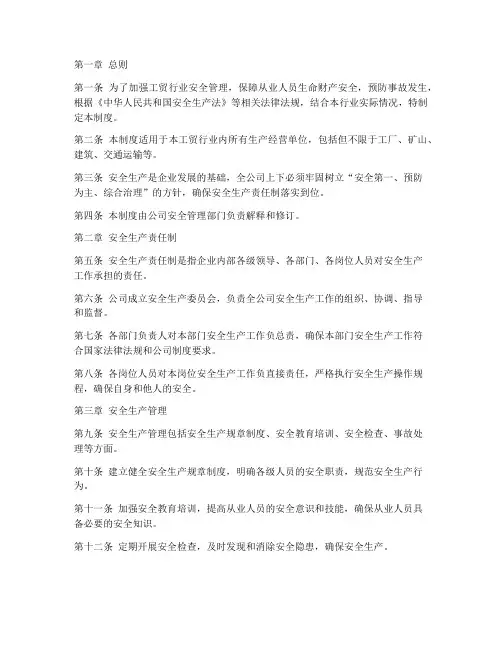 第一章 总则

第一条 为了加强工贸行业安全管理，保障从业人员生命财产安全，预防事故发生，根据《中华人民共和国安全生产法》等相关法律法规，结合本行业实际情况，特制定本制度。

第二条 本制度适用于本工贸行业内所有生产经营单位，包括但不限于工厂、矿山、建筑、交通运输等。

第三条 安全生产是企业发展的基础，全公司上下必须牢固树立“安全第一、预防为主、综合治理”的方针，确保安全生产责任制落实到位。

第四条 本制度由公司安全管理部门负责解释和修订。

第二章 安全生产责任制

第五条 安全生产责任制是指企业内部各级领导、各部门、各岗位人员对安全生产工作承担的责任。

第六条 公司成立安全生产委员会，负责全公司安全生产工作的组织、协调、指导和监督。

第七条 各部门负责人对本部门安全生产工作负总责，确保本部门安全生产工作符合国家法律法规和公司制度要求。

第八条 各岗位人员对本岗位安全生产工作负直接责任，严格执行安全生产操作规程，确保自身和他人的安全。

第三章 安全生产管理

第九条 安全生产管理包括安全生产规章制度、安全教育培训、安全检查、事故处理等方面。

第十条 建立健全安全生产规章制度，明确各级人员的安全职责，规范安全生产行为。

第十一条 加强安全教育培训，提高从业人员的安全意识和技能，确保从业人员具备必要的安全知识。

第十二条 定期开展安全检查，及时发现和消除安全隐患，确保安全生产。